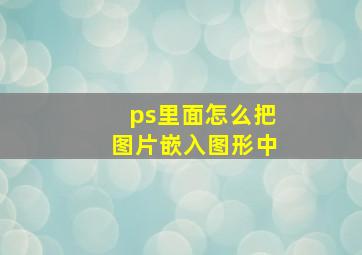 ps里面怎么把
图片嵌入图形中